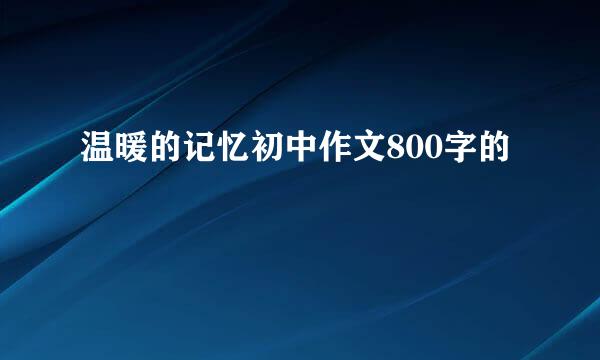 温暖的记忆初中作文800字的